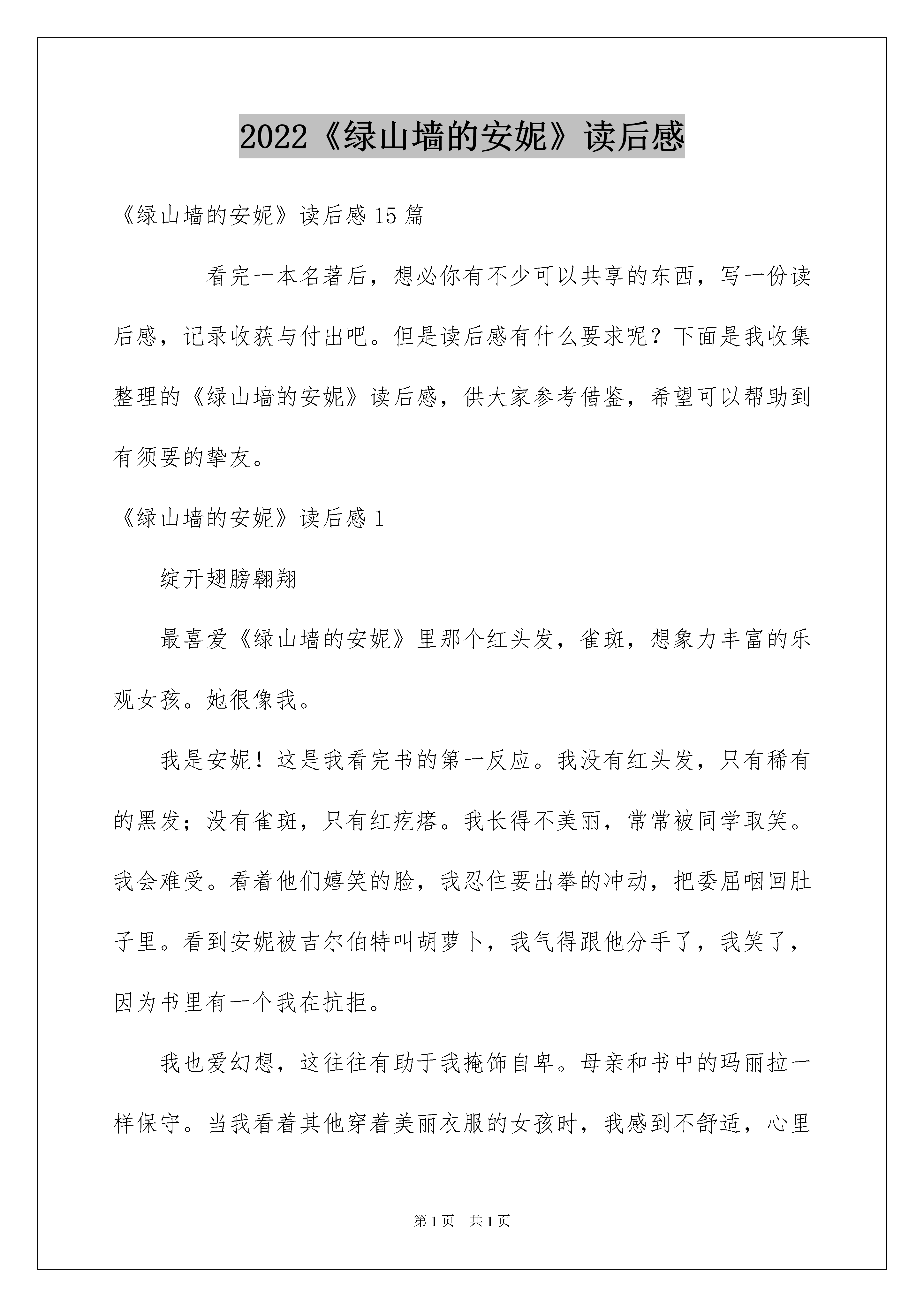 2022《绿山墙的安妮》读后感

《绿山墙的安妮》读后感15篇

看完一本名著后，想必你有不少可以共享的东西，写一份读后感，记录收获与付出吧。但是读后感有什么要求呢？下面是我收集整理的《绿山墙的安妮》读后感，供大家参考借鉴，希望可以帮助到有须要的挚友。

《绿山墙的安妮》读后感1

绽开翅膀翱翔

最喜爱《绿山墙的安妮》里那个红头发，雀斑，想象力丰富的乐观女孩。她很像我。

我是安妮！这是我看完书的第一反应。我没有红头发，只有稀有的黑发；没有雀斑，只有红疙瘩。我长得不美丽，常常被同学取笑。我会难受。看着他们嬉笑的脸，我忍住要出拳的冲动，把委屈咽回肚子里。看到安妮被吉尔伯特叫胡萝卜，我气得跟他分手了，我笑了，因为书里有一个我在抗拒。

我也爱幻想，这往往有助于我掩饰自卑。母亲和书中的玛丽拉一样保守。当我看着其他穿着美丽衣服的女孩时，我感到不舒适，心里

第1页 共1页